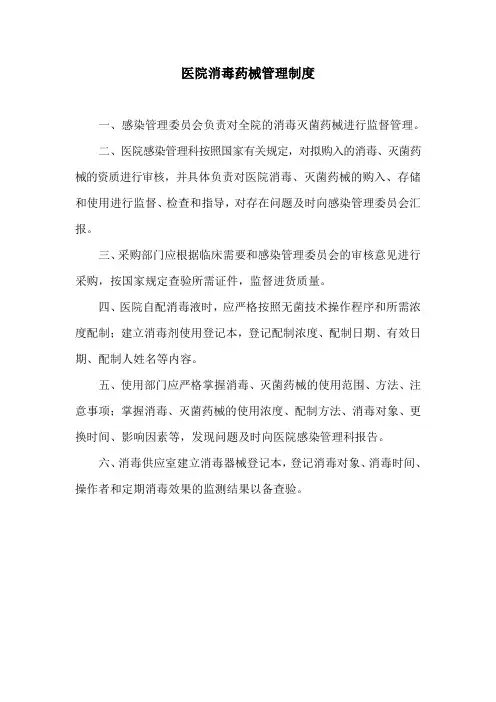 医院消毒药械管理制度

一、感染管理委员会负责对全院的消毒灭菌药械进行监督管理。

二、医院感染管理科按照国家有关规定，对拟购入的消毒、灭菌药械的资质进行审核，并具体负责对医院消毒、灭菌药械的购入、存储和使用进行监督、检查和指导，对存在问题及时向感染管理委员会汇报。

三、采购部门应根据临床需要和感染管理委员会的审核意见进行采购，按国家规定查验所需证件，监督进货质量。

四、医院自配消毒液时，应严格按照无菌技术操作程序和所需浓度配制；建立消毒剂使用登记本，登记配制浓度、配制日期、有效日期、配制人姓名等内容。

五、使用部门应严格掌握消毒、灭菌药械的使用范围、方法、注意事项；掌握消毒、灭菌药械的使用浓度、配制方法、消毒对象、更换时间、影响因素等，发现问题及时向医院感染管理科报告。

六、消毒供应室建立消毒器械登记本，登记消毒对象、消毒时间、操作者和定期消毒效果的监测结果以备查验。